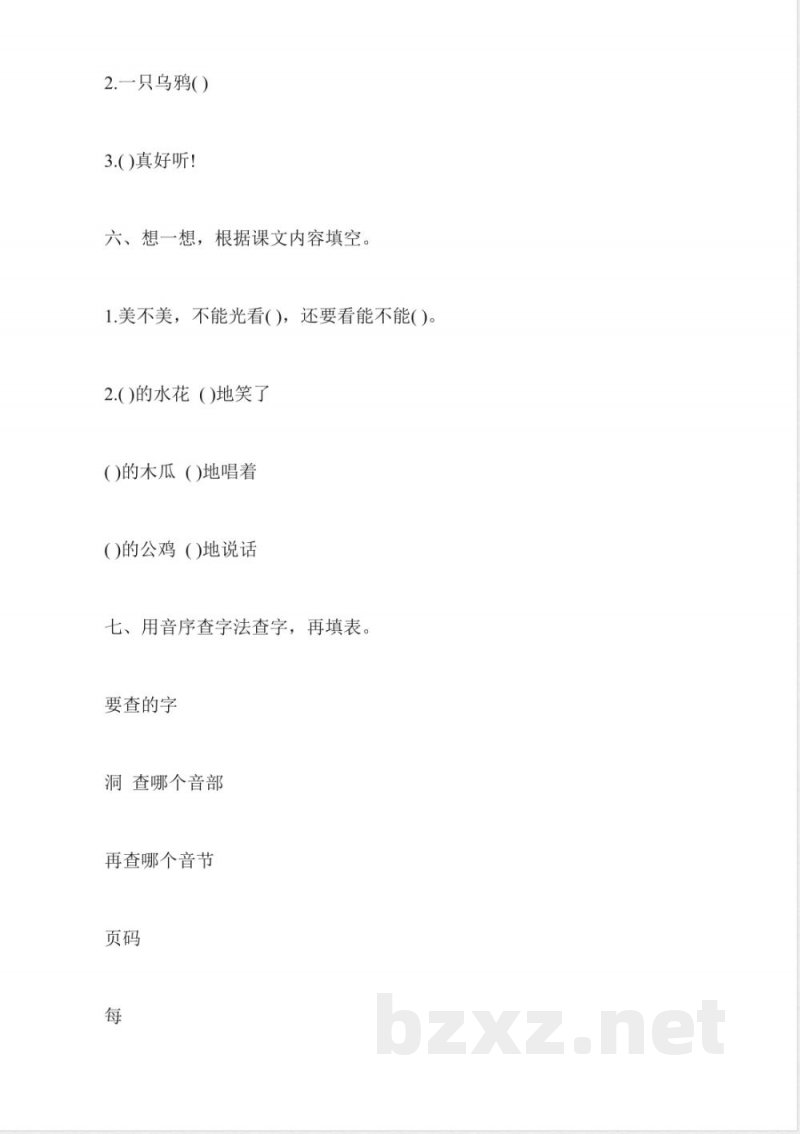 2.一只乌鸦( )

3.( )真好听!

六、想一想，根据课文内容填空。

1.美不美，不能光看( )，还要看能不能( )。

2.( )的水花 ( )地笑了

( )的木瓜 ( )地唱着

( )的公鸡 ( )地说话

七、用音序查字法查字，再填表。

要查的字

洞 查哪个音部

再查哪个音节

页码

每

bzxz.net